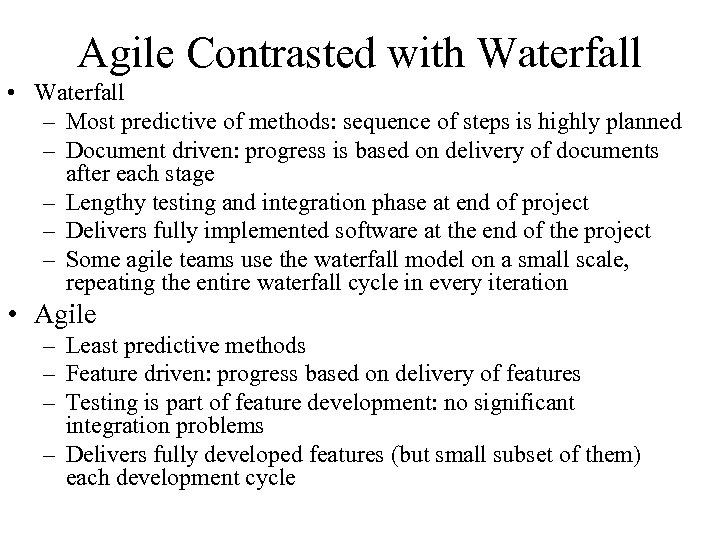 Agile Contrasted with Waterfall

• Waterfall
– Most predictive of methods: sequence of steps is highly planned
– Document driven: progress is based on delivery of documents after each stage
– Lengthy testing and integration phase at end of project
– Delivers fully implemented software at the end of the project
– Some agile teams use the waterfall model on a small scale, repeating the entire waterfall cycle in every iteration

• Agile
– Least predictive methods
– Feature driven: progress based on delivery of features
– Testing is part of feature development: no significant integration problems
– Delivers fully developed features (but small subset of them) each development cycle